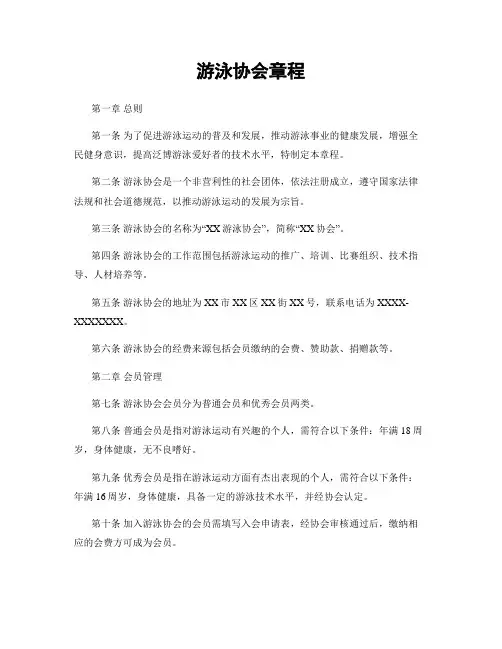 游泳协会章程

第一章 总则

第一条 为了促进游泳运动的普及和发展，推动游泳事业的健康发展，增强全民健身意识，提高泛博游泳爱好者的技术水平，特制定本章程。

第二条 游泳协会是一个非营利性的社会团体，依法注册成立，遵守国家法律法规和社会道德规范，以推动游泳运动的发展为宗旨。

第三条 游泳协会的名称为“XX 游泳协会”，简称“XX 协会”。

第四条 游泳协会的工作范围包括游泳运动的推广、培训、比赛组织、技术指导、人材培养等。

第五条 游泳协会的地址为 XX 市 XX 区 XX 街 XX 号，联系电话为 XXXX-XXXXXXX。

第六条 游泳协会的经费来源包括会员缴纳的会费、赞助款、捐赠款等。

第二章 会员管理

第七条 游泳协会会员分为普通会员和优秀会员两类。

第八条 普通会员是指对游泳运动有兴趣的个人，需符合以下条件：年满 18 周岁，身体健康，无不良嗜好。

第九条 优秀会员是指在游泳运动方面有杰出表现的个人，需符合以下条件：年满 16 周岁，身体健康，具备一定的游泳技术水平，并经协会认定。

第十条 加入游泳协会的会员需填写入会申请表，经协会审核通过后，缴纳相应的会费方可成为会员。